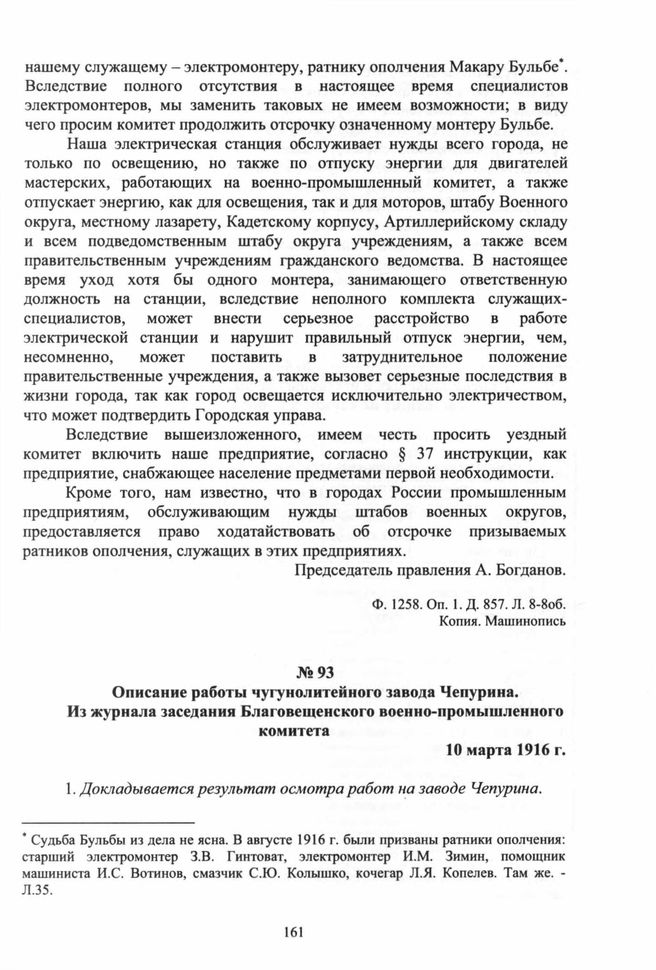 нашему служащему – электромонтеру, ратнику ополчения Макару Бульбе*. Вследствие полного отсутствия в настоящее время специалистов электромонтеров, мы заменить таковых не имеем возможности; в виду чего просим комитет продолжить отсрочку означенному монтеру Бульбе.

Наша электрическая станция обслуживает нужды всего города, не только по освещению, но также по отпуску энергии для двигателей мастерских, работающих на военно-промышленный комитет, а также отпускает энергию, как для освещения, так и для моторов, штабу Военного округа, местному лазарету, Кадетскому корпусу, Артиллерийскому складу и всем подведомственным штабу округа учреждениям, а также всем правительственным учреждениям гражданского ведомства. В настоящее время уход хотя бы одного монтера, занимающего ответственную должность на станции, вследствие неполного комплекта служащих-специалистов, может внести серьезное расстройство в работе электрической станции и нарушит правильный отпуск энергии, чем, несомненно, может поставить в затруднительное положение правительственные учреждения, а также вызовет серьезные последствия в жизни города, так как город освещается исключительно электричеством, что может подтвердить Городская управа.

Вследствие вышеизложенного, имеем честь просить уездный комитет включить наше предприятие, согласно § 37 инструкции, как предприятие, снабжающее население предметами первой необходимости.

Кроме того, нам известно, что в городах России промышленным предприятиям, обслуживающим нужды штабов военных округов, предоставляется право ходатайствовать об отсрочке призываемых ратников ополчения, служащих в этих предприятиях.

Председатель правления А. Богданов.

Ф. 1258. Оп. 1. Д. 857. Л. 8-8об.
Копия. Машинопись

№ 93
Описание работы чугунолитейного завода Чепурина.
Из журнала заседания Благовещенского военно-промышленного комитета

10 марта 1916 г.

1. Докладывается результат осмотра работ на заводе Чепурина.

* Судьба Бульбы из дела не ясна. В августе 1916 г. были призваны ратники ополчения: старший электромонтер З.В. Гинтоват, электромонтер И.М. Зимин, помощник машиниста И.С. Вотинов, смазчик С.Ю. Колышко, кочегар Л.Я. Копелев. Там же. - Л.35.

161